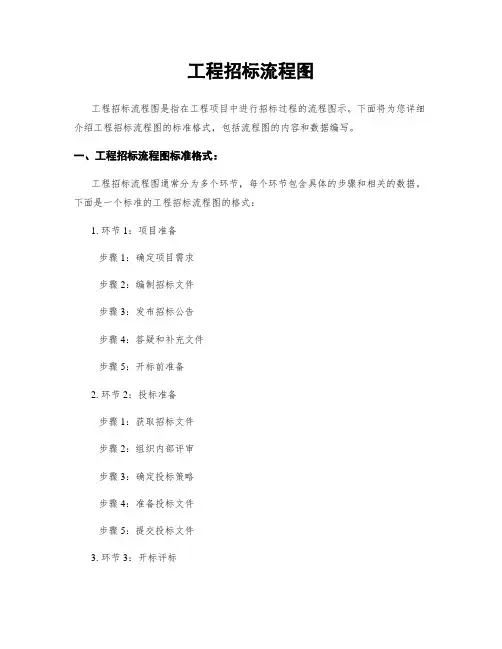 工程招标流程图

工程招标流程图是指在工程项目中进行招标过程的流程图示。下面将为您详细介绍工程招标流程图的标准格式，包括流程图的内容和数据编写。

一、工程招标流程图标准格式：

工程招标流程图通常分为多个环节，每个环节包含具体的步骤和相关的数据。下面是一个标准的工程招标流程图的格式：

1. 环节 1：项目准备

步骤 1：确定项目需求

步骤 2：编制招标文件

步骤 3：发布招标公告

步骤 4：答疑和补充文件

步骤 5：开标前准备

2. 环节 2：投标准备

步骤 1：获取招标文件

步骤 2：组织内部评审

步骤 3：确定投标策略

步骤 4：准备投标文件

步骤 5：提交投标文件

3. 环节 3：开标评标